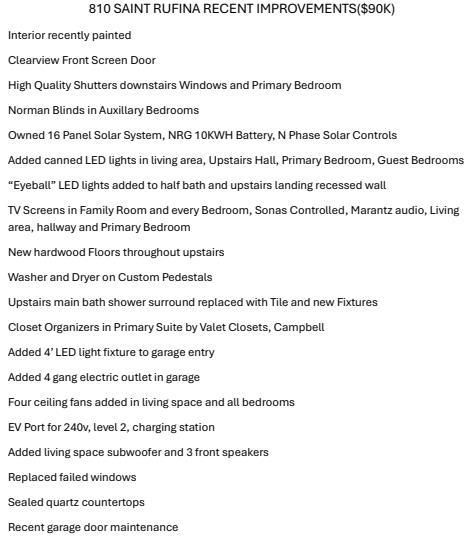 810 SAINT RUFINA RECENT IMPROVEMENTS($90K)

Interior recently painted

Clearview Front Screen Door

High Quality Shutters downstairs Windows and Primary Bedroom

Norman Blinds in Auxillary Bedrooms

Owned 16 Panel Solar System, NRG 10KWH Battery, N Phase Solar Controls

Added canned LED lights in living area, Upstairs Hall, Primary Bedroom, Guest Bedrooms

“Eyeball” LED lights added to half bath and upstairs landing recessed wall

TV Screens in Family Room and every Bedroom, Sonas Controlled, Marantz audio, Living area, hallway and Primary Bedroom

New hardwood Floors throughout upstairs

Washer and Dryer on Custom Pedestals

Upstairs main bath shower surround replaced with Tile and new Fixtures

Closet Organizers in Primary Suite by Valet Closets, Campbell

Added 4’ LED light fixture to garage entry

Added 4 gang electric outlet in garage

Four ceiling fans added in living space and all bedrooms

EV Port for 240v, level 2, charging station

Added living space subwoofer and 3 front speakers

Replaced failed windows

Sealed quartz countertops

Recent garage door maintenance